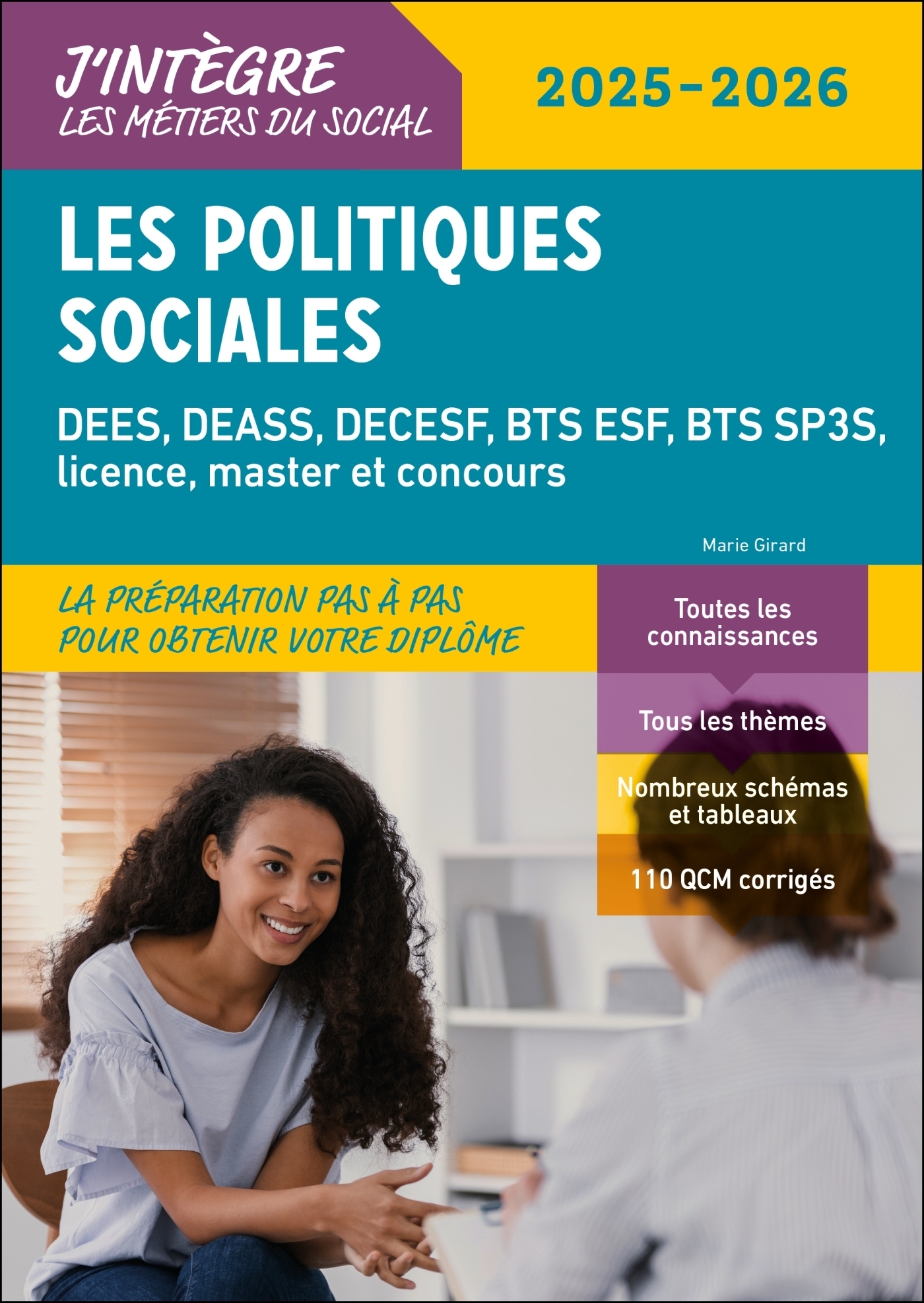 J'INTÈGRE
LES MÉTIERS DU SOCIAL

2025-2026

LES POLITIQUES SOCIALES

DEES, DEASS, DECESF, BTS ESF, BTS SP3S, licence, master et concours

Marie Girard

LA PRÉPARATION PAS À PAS POUR OBTENIR VOTRE DIPLÔME

Toutes les connaissances

Tous les thèmes

Nombreux schémas et tableaux

110 QCM corrigés